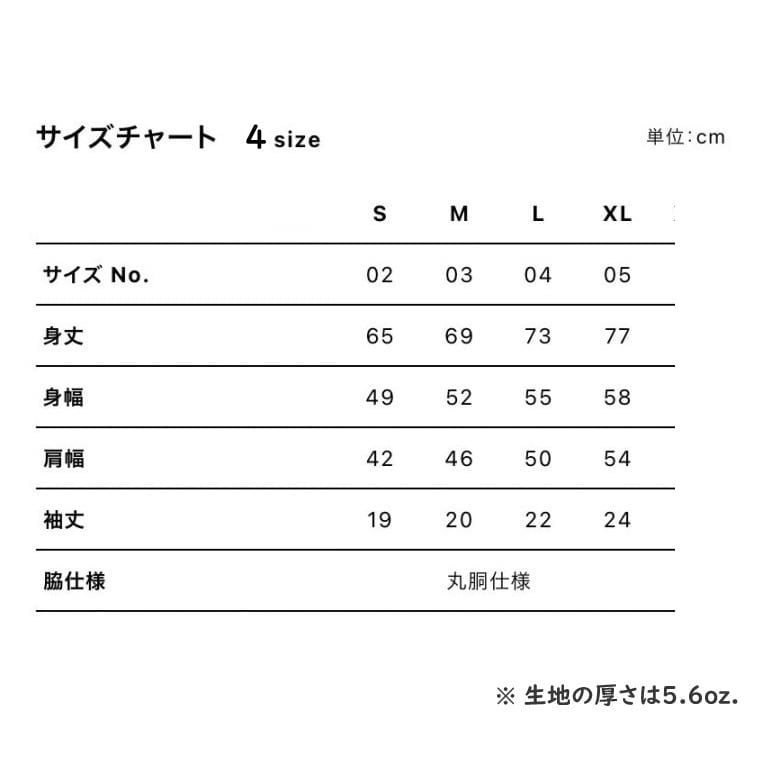 サイズチャート　4 size

単位：cm

| | S | M | L | XL |
|---|---|---|---|---|
| サイズ No. | 02 | 03 | 04 | 05 |
| 身丈 | 65 | 69 | 73 | 77 |
| 身幅 | 49 | 52 | 55 | 58 |
| 肩幅 | 42 | 46 | 50 | 54 |
| 袖丈 | 19 | 20 | 22 | 24 |
| 脇仕様 | 丸胴仕様 | | | |

※ 生地の厚さは5.6oz.